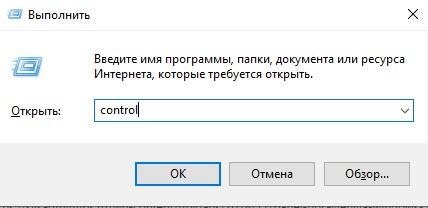 Выполнить

Введите имя программы, папки, документа или ресурса Интернета, которые требуется открыть.

Открыть: control

OK Отмена Обзор...